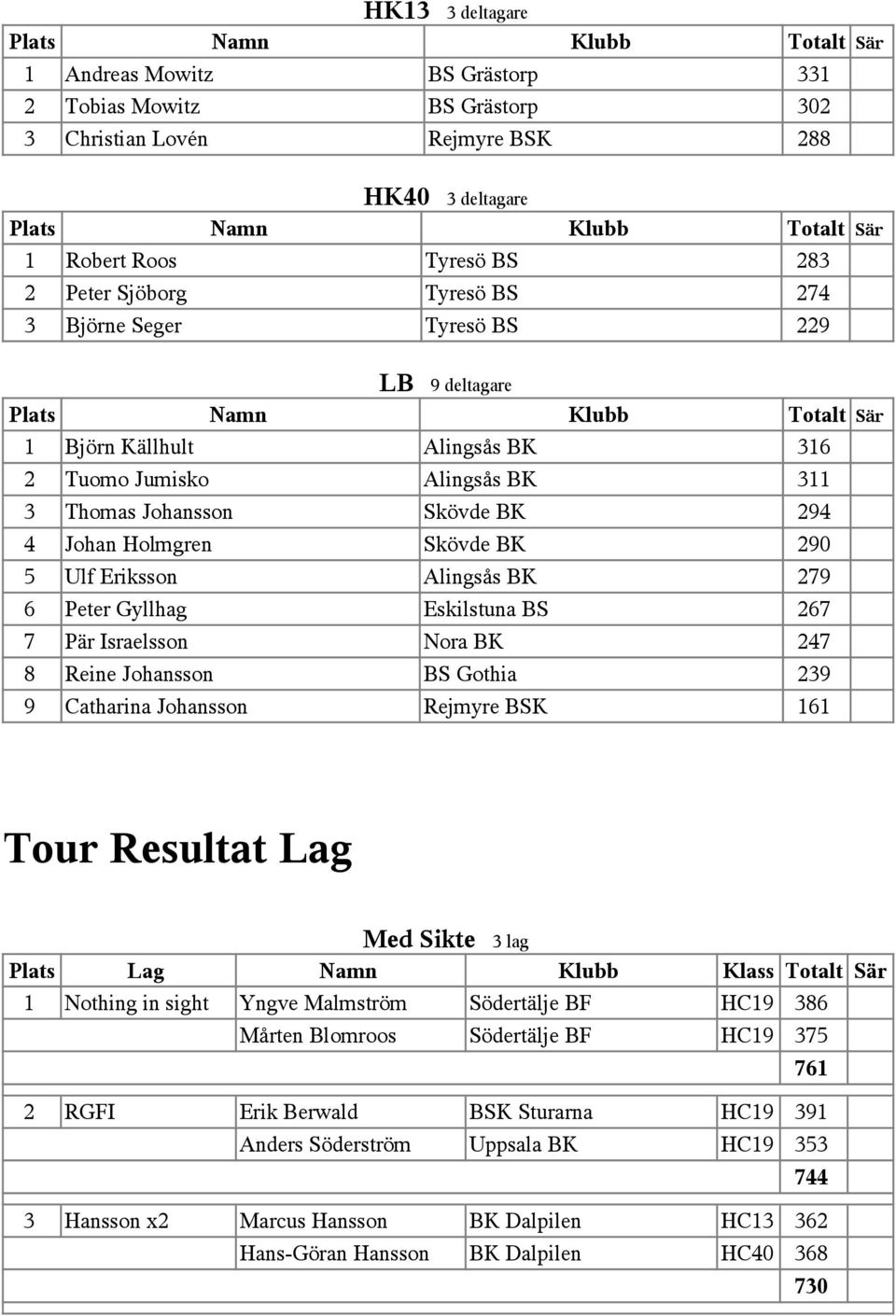 HK13 3 deltagare

| Plats | Namn | Klubb | Totalt | Sär |
|---|---|---|---|---|
| 1 | Andreas Mowitz | BS Grästorp | 331 | |
| 2 | Tobias Mowitz | BS Grästorp | 302 | |
| 3 | Christian Lovén | Rejmyre BSK | 288 | |

HK40 3 deltagare

| Plats | Namn | Klubb | Totalt | Sär |
|---|---|---|---|---|
| 1 | Robert Roos | Tyresö BS | 283 | |
| 2 | Peter Sjöborg | Tyresö BS | 274 | |
| 3 | Björne Seger | Tyresö BS | 229 | |

LB 9 deltagare

| Plats | Namn | Klubb | Totalt | Sär |
|---|---|---|---|---|
| 1 | Björn Källhult | Alingsås BK | 316 | |
| 2 | Tuomo Jumisko | Alingsås BK | 311 | |
| 3 | Thomas Johansson | Skövde BK | 294 | |
| 4 | Johan Holmgren | Skövde BK | 290 | |
| 5 | Ulf Eriksson | Alingsås BK | 279 | |
| 6 | Peter Gyllhag | Eskilstuna BS | 267 | |
| 7 | Pär Israelsson | Nora BK | 247 | |
| 8 | Reine Johansson | BS Gothia | 239 | |
| 9 | Catharina Johansson | Rejmyre BSK | 161 | |

Tour Resultat Lag

Med Sikte 3 lag

| Plats | Lag | Namn | Klubb | Klass | Totalt | Sär |
|---|---|---|---|---|---|---|
| 1 | Nothing in sight | Yngve Malmström | Södertälje BF | HC19 | 386 | |
| | | Mårten Blomroos | Södertälje BF | HC19 | 375 | |
| | | | | | 761 | |
| 2 | RGFI | Erik Berwald | BSK Sturarna | HC19 | 391 | |
| | | Anders Söderström | Uppsala BK | HC19 | 353 | |
| | | | | | 744 | |
| 3 | Hansson x2 | Marcus Hansson | BK Dalpilen | HC13 | 362 | |
| | | Hans-Göran Hansson | BK Dalpilen | HC40 | 368 | |
| | | | | | 730 | |